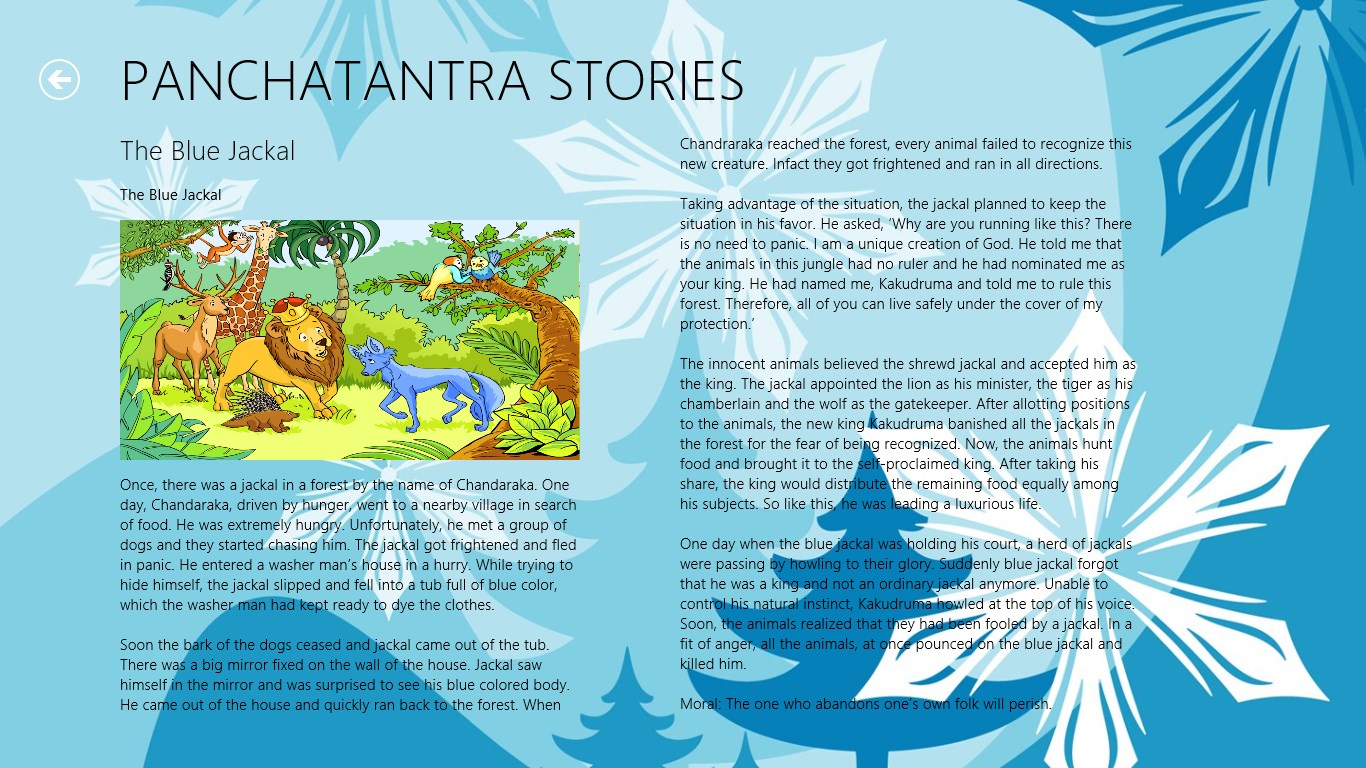 PANCHATANTRA STORIES

The Blue Jackal

The Blue Jackal

Once, there was a jackal in a forest by the name of Chandaraka. One day, Chandaraka, driven by hunger, went to a nearby village in search of food. He was extremely hungry. Unfortunately, he met a group of dogs and they started chasing him. The jackal got frightened and fled in panic. He entered a washer man's house in a hurry. While trying to hide himself, the jackal slipped and fell into a tub full of blue color, which the washer man had kept ready to dye the clothes.

Soon the bark of the dogs ceased and jackal came out of the tub. There was a big mirror fixed on the wall of the house. Jackal saw himself in the mirror and was surprised to see his blue colored body. He came out of the house and quickly ran back to the forest. When Chandraraka reached the forest, every animal failed to recognize this new creature. Infact they got frightened and ran in all directions.

Taking advantage of the situation, the jackal planned to keep the situation in his favor. He asked, 'Why are you running like this? There is no need to panic. I am a unique creation of God. He told me that the animals in this jungle had no ruler and he had nominated me as your king. He had named me, Kakudruma and told me to rule this forest. Therefore, all of you can live safely under the cover of my protection.'

The innocent animals believed the shrewd jackal and accepted him as the king. The jackal appointed the lion as his minister, the tiger as his chamberlain and the wolf as the gatekeeper. After allotting positions to the animals, the new king Kakudruma banished all the jackals in the forest for the fear of being recognized. Now, the animals hunt food and brought it to the self-proclaimed king. After taking his share, the king would distribute the remaining food equally among his subjects. So like this, he was leading a luxurious life.

One day when the blue jackal was holding his court, a herd of jackals were passing by howling to their glory. Suddenly blue jackal forgot that he was a king and not an ordinary jackal anymore. Unable to control his natural instinct, Kakudruma howled at the top of his voice. Soon, the animals realized that they had been fooled by a jackal. In a fit of anger, all the animals, at once pounced on the blue jackal and killed him.

Moral: The one who abandons one's own folk will perish.